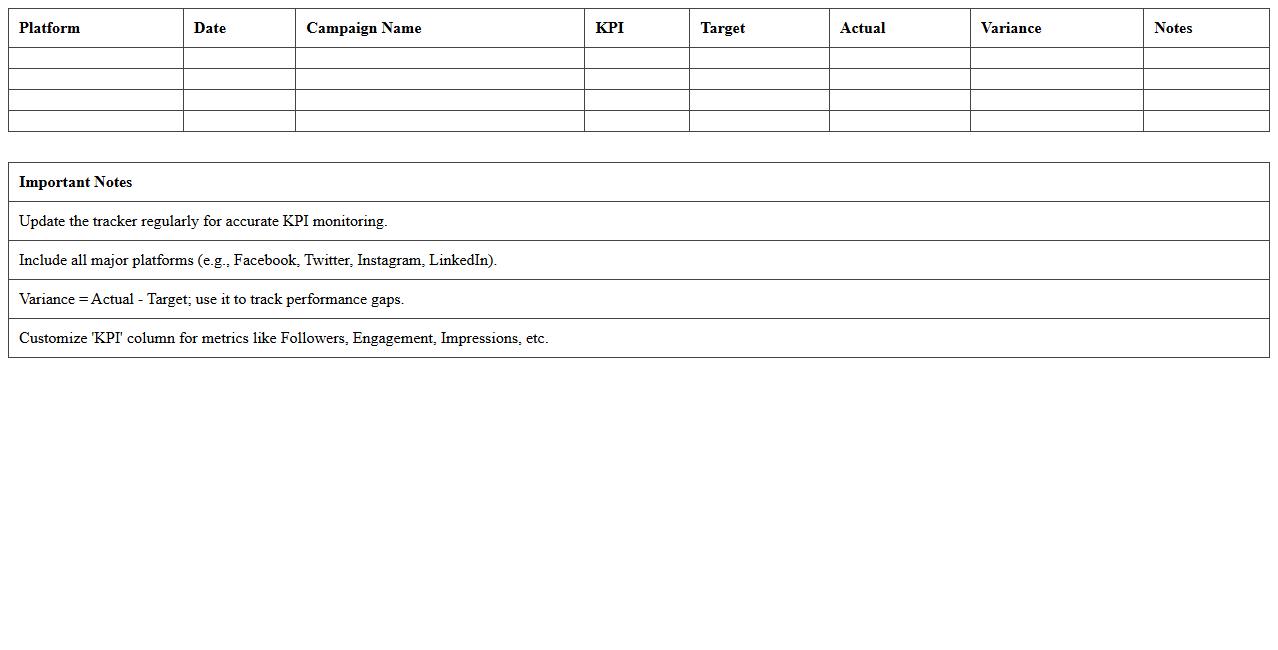 | Platform | Date | Campaign Name | KPI | Target | Actual | Variance | Notes |
|---|---|---|---|---|---|---|---|
| | | | | | | | |
| | | | | | | | |
| | | | | | | | |
| | | | | | | | |

| Important Notes |
|---|
| Update the tracker regularly for accurate KPI monitoring. |
| Include all major platforms (e.g., Facebook, Twitter, Instagram, LinkedIn). |
| Variance = Actual - Target; use it to track performance gaps. |
| Customize 'KPI' column for metrics like Followers, Engagement, Impressions, etc. |